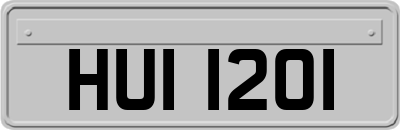 HUI 1201